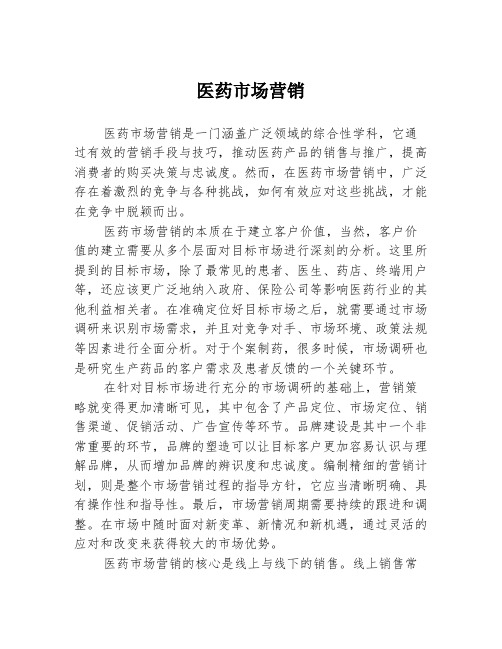 医药市场营销

医药市场营销是一门涵盖广泛领域的综合性学科，它通过有效的营销手段与技巧，推动医药产品的销售与推广，提高消费者的购买决策与忠诚度。然而，在医药市场营销中，广泛存在着激烈的竞争与各种挑战，如何有效应对这些挑战，才能在竞争中脱颖而出。

医药市场营销的本质在于建立客户价值，当然，客户价值的建立需要从多个层面对目标市场进行深刻的分析。这里所提到的目标市场，除了最常见的患者、医生、药店、终端用户等，还应该更广泛地纳入政府、保险公司等影响医药行业的其他利益相关者。在准确定位好目标市场之后，就需要通过市场调研来识别市场需求，并且对竞争对手、市场环境、政策法规等因素进行全面分析。对于个案制药，很多时候，市场调研也是研究生产药品的客户需求及患者反馈的一个关键环节。

在针对目标市场进行充分的市场调研的基础上，营销策略就变得更加清晰可见，其中包含了产品定位、市场定位、销售渠道、促销活动、广告宣传等环节。品牌建设是其中一个非常重要的环节，品牌的塑造可以让目标客户更加容易认识与理解品牌，从而增加品牌的辨识度和忠诚度。编制精细的营销计划，则是整个市场营销过程的指导方针，它应当清晰明确、具有操作性和指导性。最后，市场营销周期需要持续的跟进和调整。在市场中随时面对新变革、新情况和新机遇，通过灵活的应对和改变来获得较大的市场优势。

医药市场营销的核心是线上与线下的销售。线上销售常